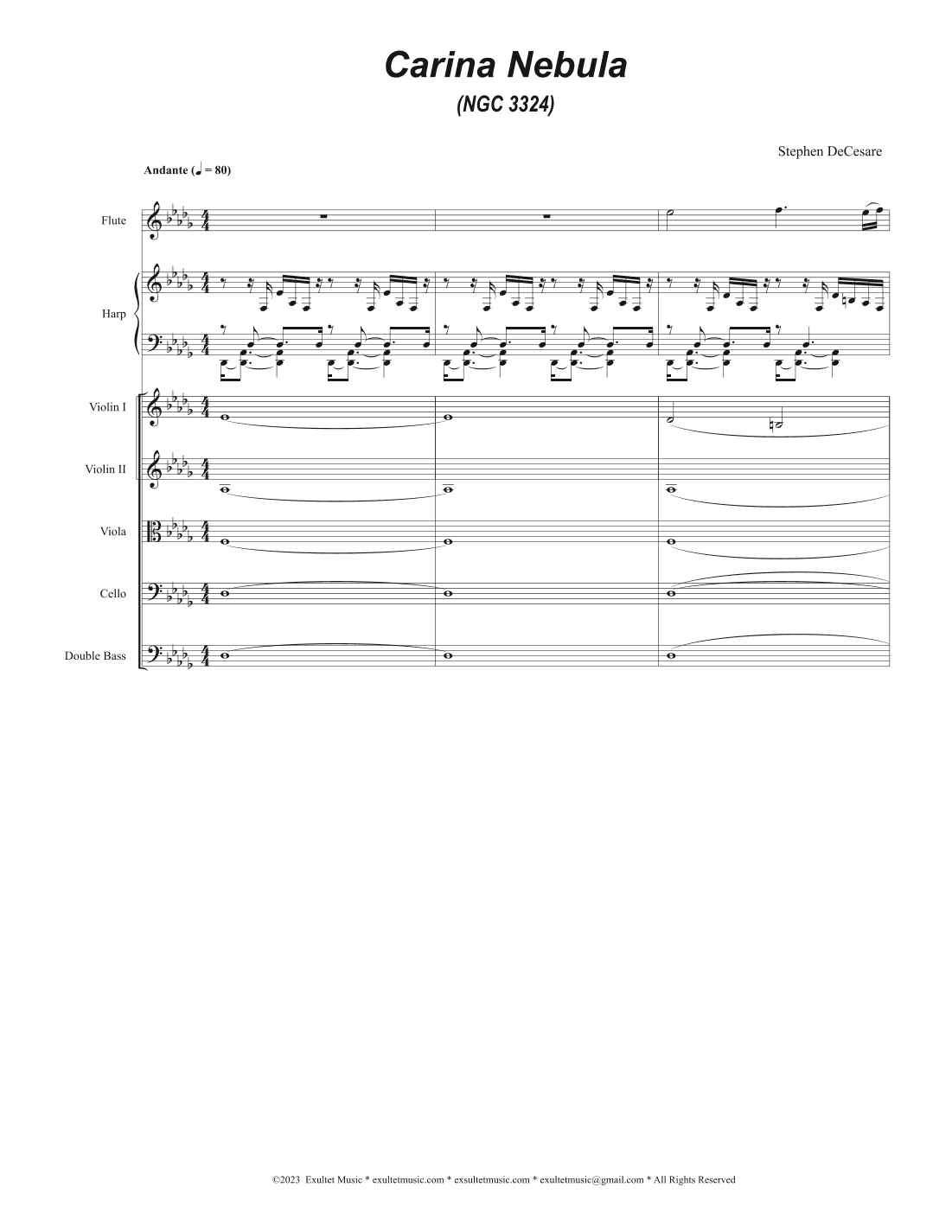 Carina Nebula

(NGC 3324)

Stephen DeCesare

Andante (♩ = 80)

Flute

Harp

Violin I

Violin II

Viola

Cello

Double Bass

©2023 Exultet Music * exultetmusic.com * exsultetmusic.com * exultetmusic@gmail.com * All Rights Reserved